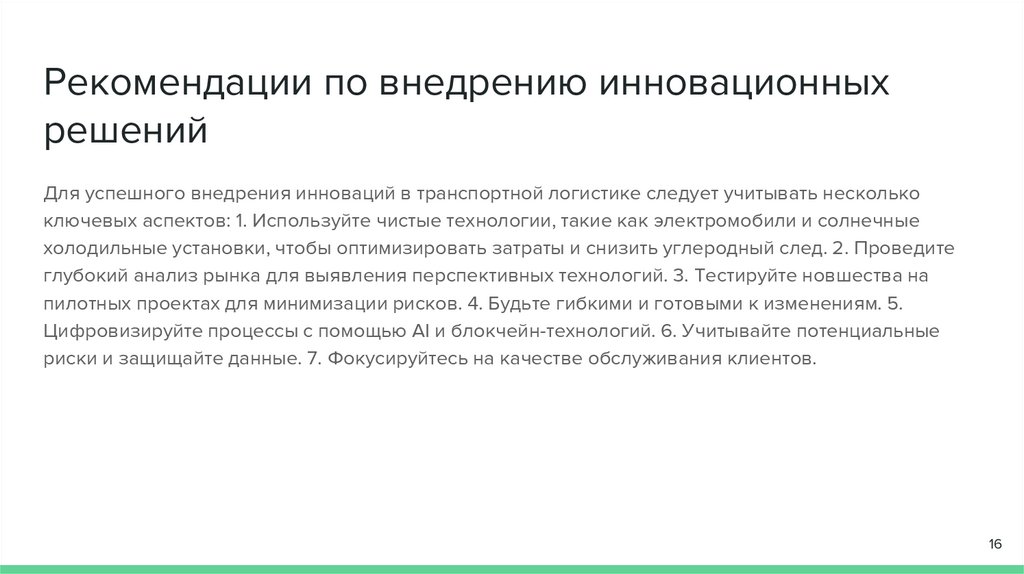 Рекомендации по внедрению инновационных решений

Для успешного внедрения инноваций в транспортной логистике следует учитывать несколько ключевых аспектов: 1. Используйте чистые технологии, такие как электромобили и солнечные холодильные установки, чтобы оптимизировать затраты и снизить углеродный след. 2. Проведите глубокий анализ рынка для выявления перспективных технологий. 3. Тестируйте новшества на пилотных проектах для минимизации рисков. 4. Будьте гибкими и готовыми к изменениям. 5. Цифровизируйте процессы с помощью AI и блокчейн-технологий. 6. Учитывайте потенциальные риски и защищайте данные. 7. Фокусируйтесь на качестве обслуживания клиентов.

16